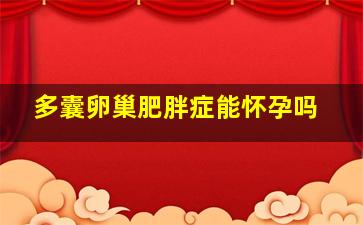 多囊卵巢肥胖症能怀孕吗